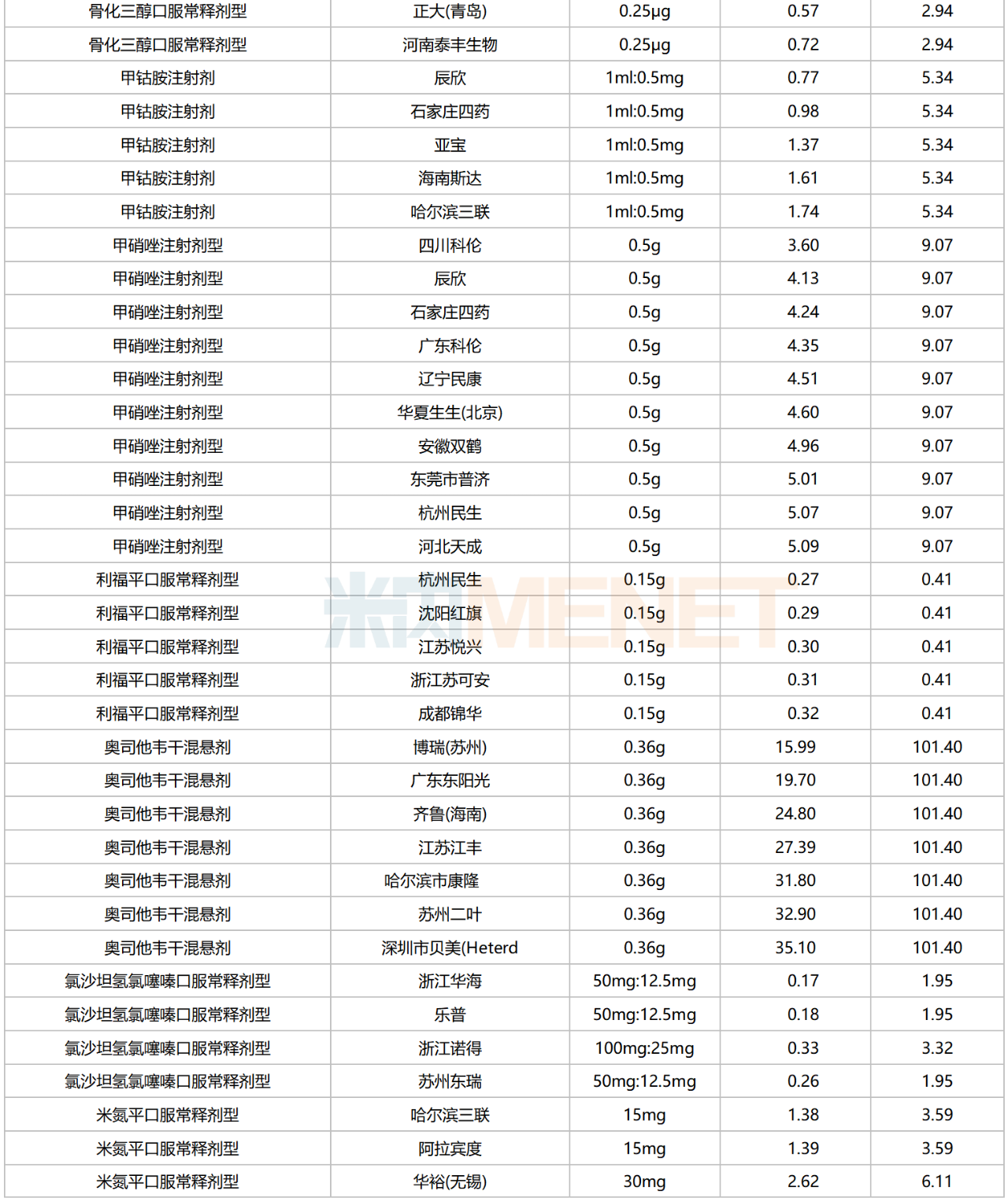 | 骨化三醇口服常释剂型 | 正大(青岛) | 0.25μg | 0.57 | 2.94 |
|---|---|---|---|---|
| 骨化三醇口服常释剂型 | 河南泰丰生物 | 0.25μg | 0.72 | 2.94 |
| 甲钴胺注射剂 | 辰欣 | 1ml:0.5mg | 0.77 | 5.34 |
| 甲钴胺注射剂 | 石家庄四药 | 1ml:0.5mg | 0.98 | 5.34 |
| 甲钴胺注射剂 | 亚宝 | 1ml:0.5mg | 1.37 | 5.34 |
| 甲钴胺注射剂 | 海南斯达 | 1ml:0.5mg | 1.61 | 5.34 |
| 甲钴胺注射剂 | 哈尔滨三联 | 1ml:0.5mg | 1.74 | 5.34 |
| 甲硝唑注射剂型 | 四川科伦 | 0.5g | 3.60 | 9.07 |
| 甲硝唑注射剂型 | 辰欣 | 0.5g | 4.13 | 9.07 |
| 甲硝唑注射剂型 | 石家庄四药 | 0.5g | 4.24 | 9.07 |
| 甲硝唑注射剂型 | 广东科伦 | 0.5g | 4.35 | 9.07 |
| 甲硝唑注射剂型 | 辽宁民康 | 0.5g | 4.51 | 9.07 |
| 甲硝唑注射剂型 | 华夏生生(北京) | 0.5g | 4.60 | 9.07 |
| 甲硝唑注射剂型 | 安徽双鹤 | 0.5g | 4.96 | 9.07 |
| 甲硝唑注射剂型 | 东莞市普济 | 0.5g | 5.01 | 9.07 |
| 甲硝唑注射剂型 | 杭州民生 | 0.5g | 5.07 | 9.07 |
| 甲硝唑注射剂型 | 河北天成 | 0.5g | 5.09 | 9.07 |
| 利福平口服常释剂型 | 杭州民生 | 0.15g | 0.27 | 0.41 |
| 利福平口服常释剂型 | 沈阳红旗 | 0.15g | 0.29 | 0.41 |
| 利福平口服常释剂型 | 江苏悦兴 | 0.15g | 0.30 | 0.41 |
| 利福平口服常释剂型 | 浙江苏可安 | 0.15g | 0.31 | 0.41 |
| 利福平口服常释剂型 | 成都锦华 | 0.15g | 0.32 | 0.41 |
| 奥司他韦干混悬剂 | 博瑞(苏州) | 0.36g | 15.99 | 101.40 |
| 奥司他韦干混悬剂 | 广东东阳光 | 0.36g | 19.70 | 101.40 |
| 奥司他韦干混悬剂 | 齐鲁(海南) | 0.36g | 24.80 | 101.40 |
| 奥司他韦干混悬剂 | 江苏江丰 | 0.36g | 27.39 | 101.40 |
| 奥司他韦干混悬剂 | 哈尔滨市康隆 | 0.36g | 31.80 | 101.40 |
| 奥司他韦干混悬剂 | 苏州二叶 | 0.36g | 32.90 | 101.40 |
| 奥司他韦干混悬剂 | 深圳市贝美(Heterd | 0.36g | 35.10 | 101.40 |
| 氯沙坦氢氯噻嗪口服常释剂型 | 浙江华海 | 50mg:12.5mg | 0.17 | 1.95 |
| 氯沙坦氢氯噻嗪口服常释剂型 | 乐普 | 50mg:12.5mg | 0.18 | 1.95 |
| 氯沙坦氢氯噻嗪口服常释剂型 | 浙江诺得 | 100mg:25mg | 0.33 | 3.32 |
| 氯沙坦氢氯噻嗪口服常释剂型 | 苏州东瑞 | 50mg:12.5mg | 0.26 | 1.95 |
| 米氮平口服常释剂型 | 哈尔滨三联 | 15mg | 1.38 | 3.59 |
| 米氮平口服常释剂型 | 阿拉宾度 | 15mg | 1.39 | 3.59 |
| 米氮平口服常释剂型 | 华裕(无锡) | 30mg | 2.62 | 6.11 |

米内MENET